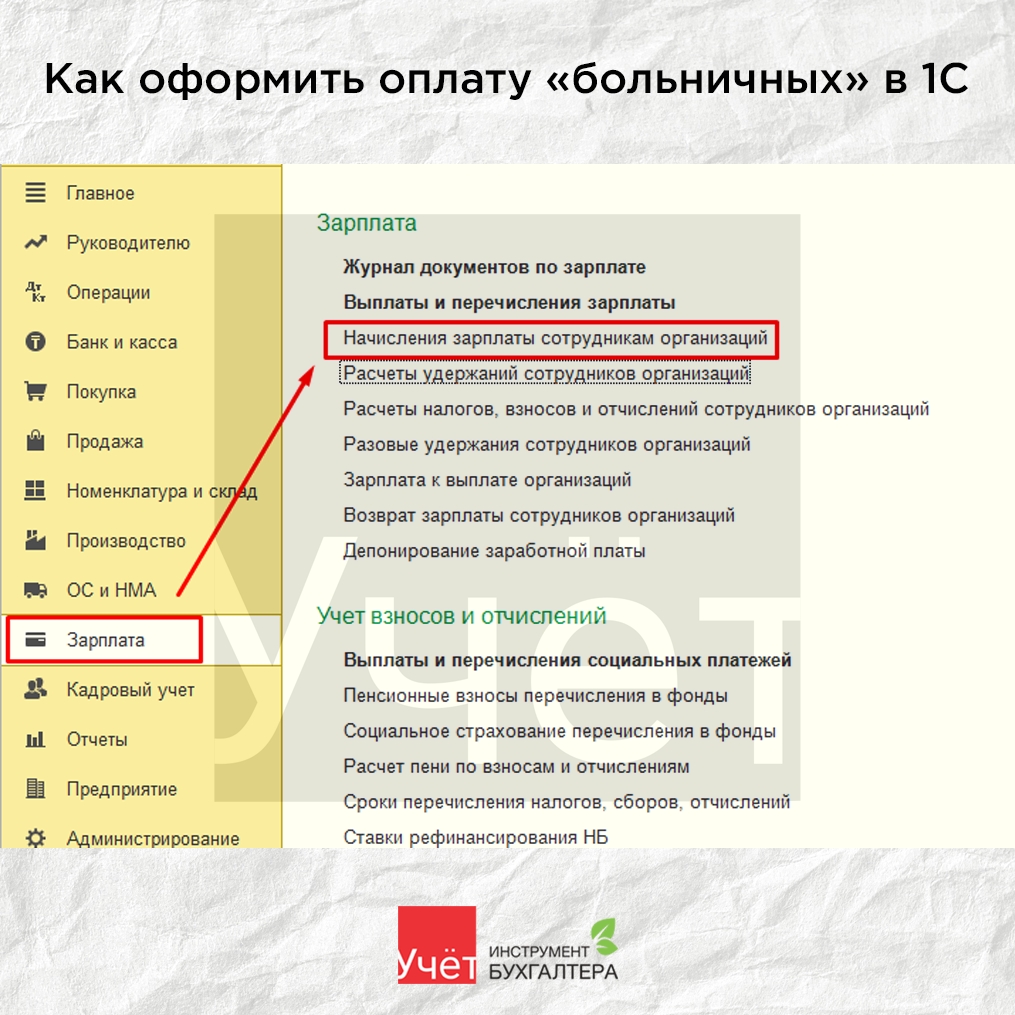 Как оформить оплату «больничных» в 1С

Главное
Руководителю
Операции
Банк и касса
Покупка
Продажа
Номенклатура и склад
Производство
ОС и НМА
Зарплата
Кадровый учет
Отчеты
Предприятие
Администрирование

Зарплата
Журнал документов по зарплате
Выплаты и перечисления зарплаты
Начисления зарплаты сотрудникам организаций
Расчеты удержаний сотрудников организаций
Расчеты налогов, взносов и отчислений сотрудников организаций
Разовые удержания сотрудников организаций
Зарплата к выплате организаций
Возврат зарплаты сотрудников организаций
Депонирование заработной платы

Учет взносов и отчислений
Выплаты и перечисления социальных платежей
Пенсионные взносы перечисления в фонды
Социальное страхование перечисления в фонды
Расчет пени по взносам и отчислениям
Сроки перечисления налогов, сборов, отчислений
Ставки рефинансирования НБ

Учёт
Учёт
ИНСТРУМЕНТ
БУХГАЛТЕРА